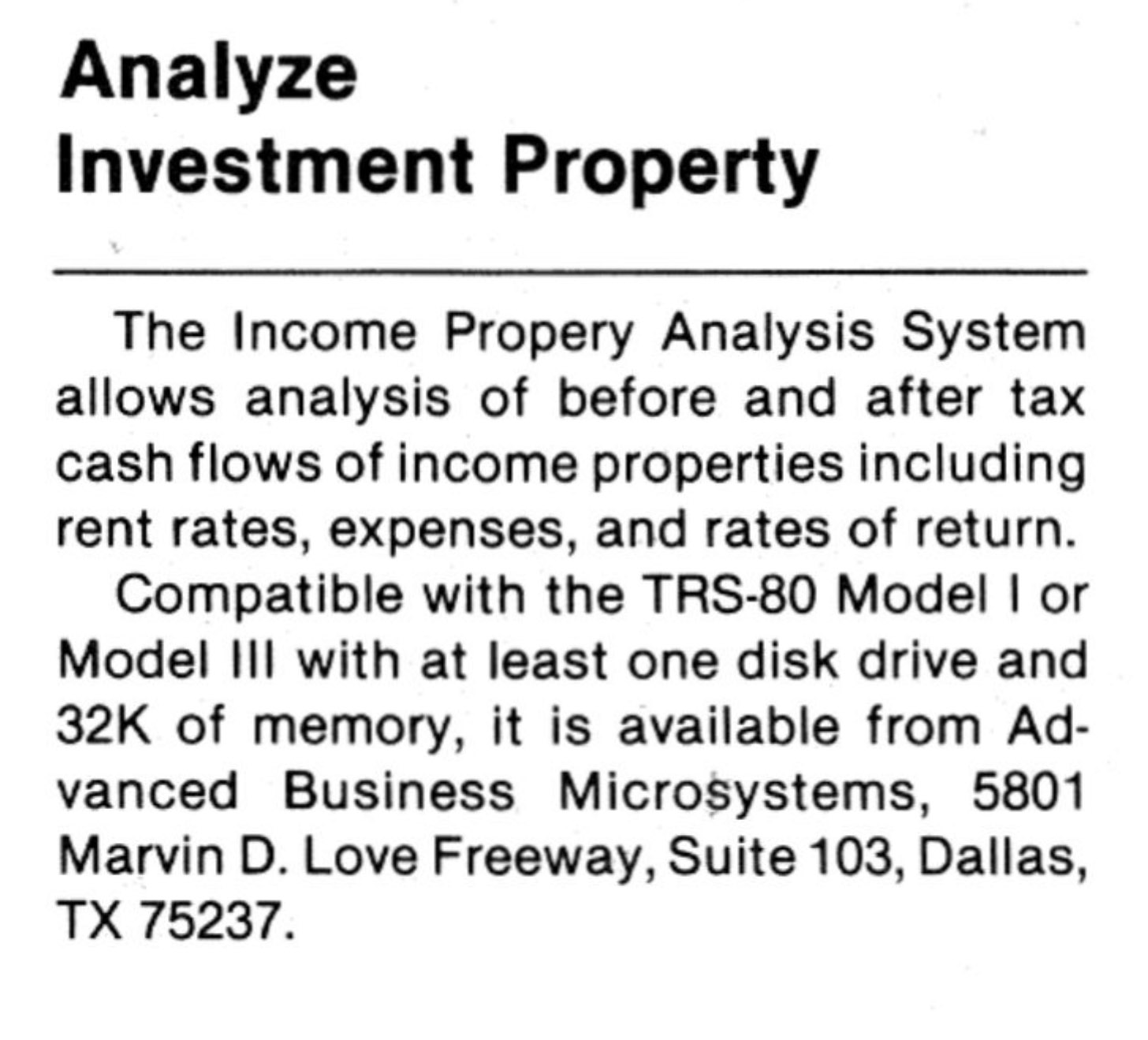 Analyze
Investment Property

The Income Propery Analysis System allows analysis of before and after tax cash flows of income properties including rent rates, expenses, and rates of return.

Compatible with the TRS-80 Model I or Model III with at least one disk drive and 32K of memory, it is available from Advanced Business Microsystems, 5801 Marvin D. Love Freeway, Suite 103, Dallas, TX 75237.